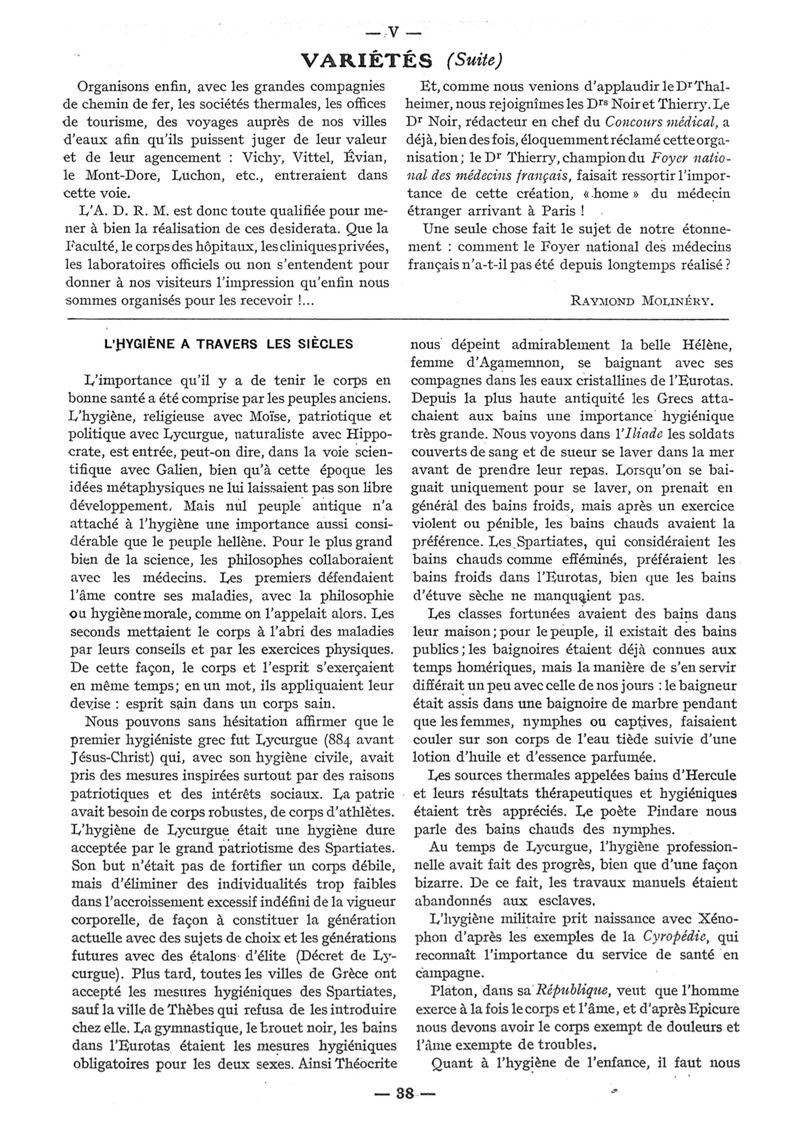 — V —

VARIÉTÉS (Suite)

Organisons enfin, avec les grandes compagnies de chemin de fer, les sociétés thermales, les offices de tourisme, des voyages auprès de nos villes d'eaux afin qu'ils puissent juger de leur valeur et de leur agencement : Vichy, Vittel, Évian, le Mont-Dore, Luchon, etc., entreraient dans cette voie.

L'A. D. R. M. est donc toute qualifiée pour mener à bien la réalisation de ces desiderata. Que la Faculté, le corps des hôpitaux, les cliniques privées, les laboratoires officiels ou non s'entendent pour donner à nos visiteurs l'impression qu'enfin nous sommes organisés pour les recevoir !...

Et, comme nous venions d'applaudir le Dr Thalheimer, nous rejoignîmes les Drs Noir et Thierry. Le Dr Noir, rédacteur en chef du Concours médical, a déjà, bien des fois, éloquemment réclamé cette organisation ; le Dr Thierry, champion du Foyer national des médecins français, faisait ressortir l'importance de cette création, « home » du médecin étranger arrivant à Paris !

Une seule chose fait le sujet de notre étonnement : comment le Foyer national des médecins français n'a-t-il pas été depuis longtemps réalisé ?

RAYMOND MOLINÉRY.

L'HYGIÈNE A TRAVERS LES SIÈCLES

L'importance qu'il y a de tenir le corps en bonne santé a été comprise par les peuples anciens. L'hygiène, religieuse avec Moïse, patriotique et politique avec Lycurgue, naturaliste avec Hippocrate, est entrée, peut-on dire, dans la voie scientifique avec Galien, bien qu'à cette époque les idées métaphysiques ne lui laissaient pas son libre développement. Mais nul peuple antique n'a attaché à l'hygiène une importance aussi considérable que le peuple hellène. Pour le plus grand bien de la science, les philosophes collaboraient avec les médecins. Les premiers défendaient l'âme contre ses maladies, avec la philosophie ou hygiène morale, comme on l'appelait alors. Les seconds mettaient le corps à l'abri des maladies par leurs conseils et par les exercices physiques. De cette façon, le corps et l'esprit s'exerçaient en même temps ; en un mot, ils appliquaient leur devise : esprit sain dans un corps sain.

Nous pouvons sans hésitation affirmer que le premier hygiéniste grec fut Lycurgue (884 avant Jésus-Christ) qui, avec son hygiène civile, avait pris des mesures inspirées surtout par des raisons patriotiques et des intérêts sociaux. La patrie avait besoin de corps robustes, de corps d'athlètes. L'hygiène de Lycurgue était une hygiène dure acceptée par le grand patriotisme des Spartiates. Son but n'était pas de fortifier un corps débile, mais d'éliminer des individualités trop faibles dans l'accroissement excessif indéfini de la vigueur corporelle, de façon à constituer la génération actuelle avec des sujets de choix et les générations futures avec des étalons d'élite (Décret de Lycurgue). Plus tard, toutes les villes de Grèce ont accepté les mesures hygiéniques des Spartiates, sauf la ville de Thèbes qui refusa de les introduire chez elle. La gymnastique, le brouet noir, les bains dans l'Eurotas étaient les mesures hygiéniques obligatoires pour les deux sexes. Ainsi Théocrite nous dépeint admirablement la belle Hélène, femme d'Agamemnon, se baignant avec ses compagnes dans les eaux cristallines de l'Eurotas. Depuis la plus haute antiquité les Grecs attachaient aux bains une importance hygiénique très grande. Nous voyons dans l'Iliade les soldats couverts de sang et de sueur se laver dans la mer avant de prendre leur repas. Lorsqu'on se baignait uniquement pour se laver, on prenait en général des bains froids, mais après un exercice violent ou pénible, les bains chauds avaient la préférence. Les Spartiates, qui considéraient les bains chauds comme efféminés, préféraient les bains froids dans l'Eurotas, bien que les bains d'étuve sèche ne manquaient pas.

Les classes fortunées avaient des bains dans leur maison ; pour le peuple, il existait des bains publics ; les baignoires étaient déjà connues aux temps homériques, mais la manière de s'en servir différait un peu avec celle de nos jours : le baigneur était assis dans une baignoire de marbre pendant que les femmes, nymphes ou captives, faisaient couler sur son corps de l'eau tiède suivie d'une lotion d'huile et d'essence parfumée.

Les sources thermales appelées bains d'Hercule et leurs résultats thérapeutiques et hygiéniques étaient très appréciés. Le poète Pindare nous parle des bains chauds des nymphes.

Au temps de Lycurgue, l'hygiène professionnelle avait fait des progrès, bien que d'une façon bizarre. De ce fait, les travaux manuels étaient abandonnés aux esclaves.

L'hygiène militaire prit naissance avec Xénophon d'après les exemples de la Cyropédie, qui reconnaît l'importance du service de santé en campagne.

Platon, dans sa République, veut que l'homme exerce à la fois le corps et l'âme, et d'après Epicure nous devons avoir le corps exempt de douleurs et l'âme exempte de troubles.

Quant à l'hygiène de l'enfance, il faut nous

— 38 —